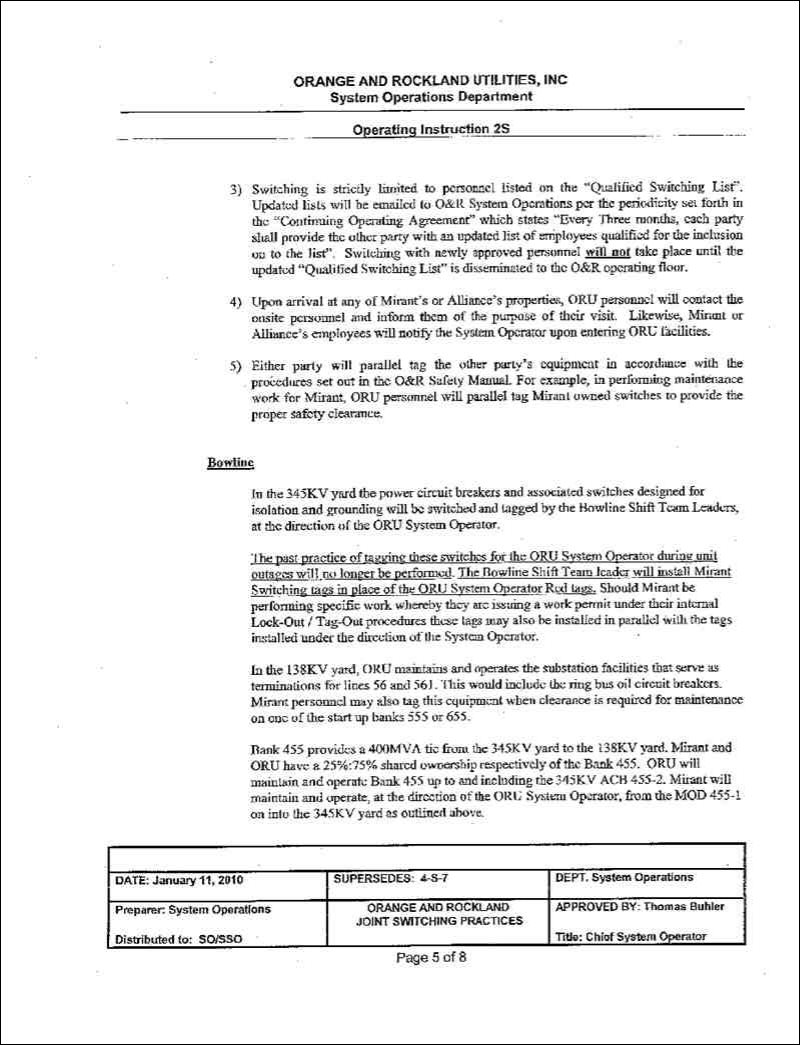 ORANGE AND ROCKLAND UTILITIES, INC
System Operations Department

Operating Instruction 2S

3) Switching is strictly limited to personnel listed on the "Qualified Switching List". Updated lists will be emailed to O&R System Operations per the periodicity set forth in the "Continuing Operating Agreement" which states "Every Three months, each party shall provide the other party with an updated list of employees qualified for the inclusion on to the list". Switching with newly approved personnel will not take place until the updated "Qualified Switching List" is disseminated to the O&R operating floor.

4) Upon arrival at any of Mirant's or Alliance's properties, ORU personnel will contact the onsite personnel and inform them of the purpose of their visit. Likewise, Mirant or Alliance's employees will notify the System Operator upon entering ORU facilities.

5) Either party will parallel tag the other party's equipment in accordance with the procedures set out in the O&R Safety Manual. For example, in performing maintenance work for Mirant, ORU personnel will parallel tag Mirant owned switches to provide the proper safety clearance.

Bowline

In the 345KV yard the power circuit breakers and associated switches designed for isolation and grounding will be switched and tagged by the Bowline Shift Team Leaders, at the direction of the ORU System Operator.

The past practice of tagging these switches for the ORU System Operator during unit outages will no longer be performed. The Bowline Shift Team leader will install Mirant Switching tags in place of the ORU System Operator Red tags. Should Mirant be performing specific work whereby they are issuing a work permit under their internal Lock-Out / Tag-Out procedures these tags may also be installed in parallel with the tags installed under the direction of the System Operator.

In the 138KV yard, ORU maintains and operates the substation facilities that serve as terminations for lines 56 and 561. This would include the ring bus oil circuit breakers. Mirant personnel may also tag this equipment when clearance is required for maintenance on one of the start up banks 555 or 655.

Bank 455 provides a 400MVA tie from the 345KV yard to the 138KV yard. Mirant and ORU have a 25%:75% shared ownership respectively of the Bank 455. ORU will maintain and operate Bank 455 up to and including the 345KV ACB 455-2. Mirant will maintain and operate, at the direction of the ORU System Operator, from the MOD 455-1 on into the 345KV yard as outlined above.

| DATE: January 11, 2010 | SUPERSEDES: 4-S-7 | DEPT. System Operations |
|---|---|---|
| Preparer: System Operations | ORANGE AND ROCKLAND JOINT SWITCHING PRACTICES | APPROVED BY: Thomas Buhler |
| Distributed to: SO/SSO | | Title: Chief System Operator |

Page 5 of 8